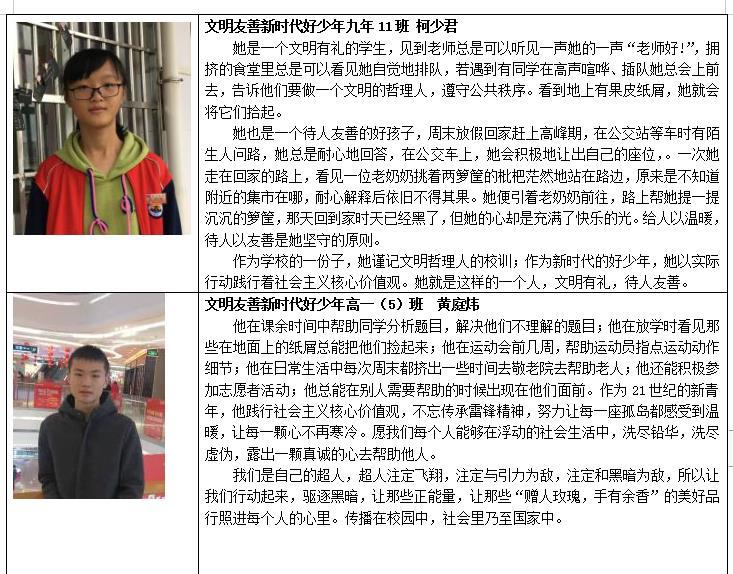 文明友善新时代好少年九年 11 班 柯少君

她是一个文明有礼的学生，见到老师总是可以听见一声她的一声“老师好!”，拥挤的食堂里总是可以看见她自觉地排队，若遇到有同学在高声喧哗、插队她总会上前去，告诉他们要做一个文明的哲理人，遵守公共秩序。看到地上有果皮纸屑，她就会将它们拾起。

她也是一个待人友善的好孩子，周末放假回家赶上高峰期，在公交站等车时有陌生人问路，她总是耐心地回答，在公交车上，她会积极地让出自己的座位，。一次她走在回家的路上，看见一位老奶奶挑着两箩筐的枇杷茫然地站在路边，原来是不知道附近的集市在哪，耐心解释后依旧不得其果。她便引着老奶奶前往，路上帮她提一提沉沉的箩筐，那天回到家时天已经黑了，但她的心却是充满了快乐的光。给人以温暖，待人以友善是她坚守的原则。

作为学校的一份子，她谨记文明哲理人的校训；作为新时代的好少年，她以实际行动践行着社会主义核心价值观。她就是这样的一个人，文明有礼，待人友善。

文明友善新时代好少年高一（5）班 黄庭炜

他在课余时间中帮助同学分析题目，解决他们不理解的题目；他在放学时看见那些在地面上的纸屑总能把他们捡起来；他在运动会前几周，帮助运动员指点运动动作细节；他在日常生活中每次周末都挤出一些时间去敬老院去帮助老人；他还能积极参加志愿者活动；他总能在别人需要帮助的时候出现在他们面前。作为 21 世纪的新青年，他践行社会主义核心价值观，不忘传承雷锋精神，努力让每一座孤岛都感受到温暖，让每一颗心不再寒冷。愿我们每个人能够在浮动的社会生活中，洗尽铅华，洗尽虚伪，露出一颗真诚的心去帮助他人。

我们是自己的超人，超人注定飞翔，注定与引力为敌，注定和黑暗为敌，所以让我们行动起来，驱逐黑暗，让那些正能量，让那些“赠人玫瑰，手有余香”的美好品行照进每个人的心里。传播在校园中，社会里乃至国家中。